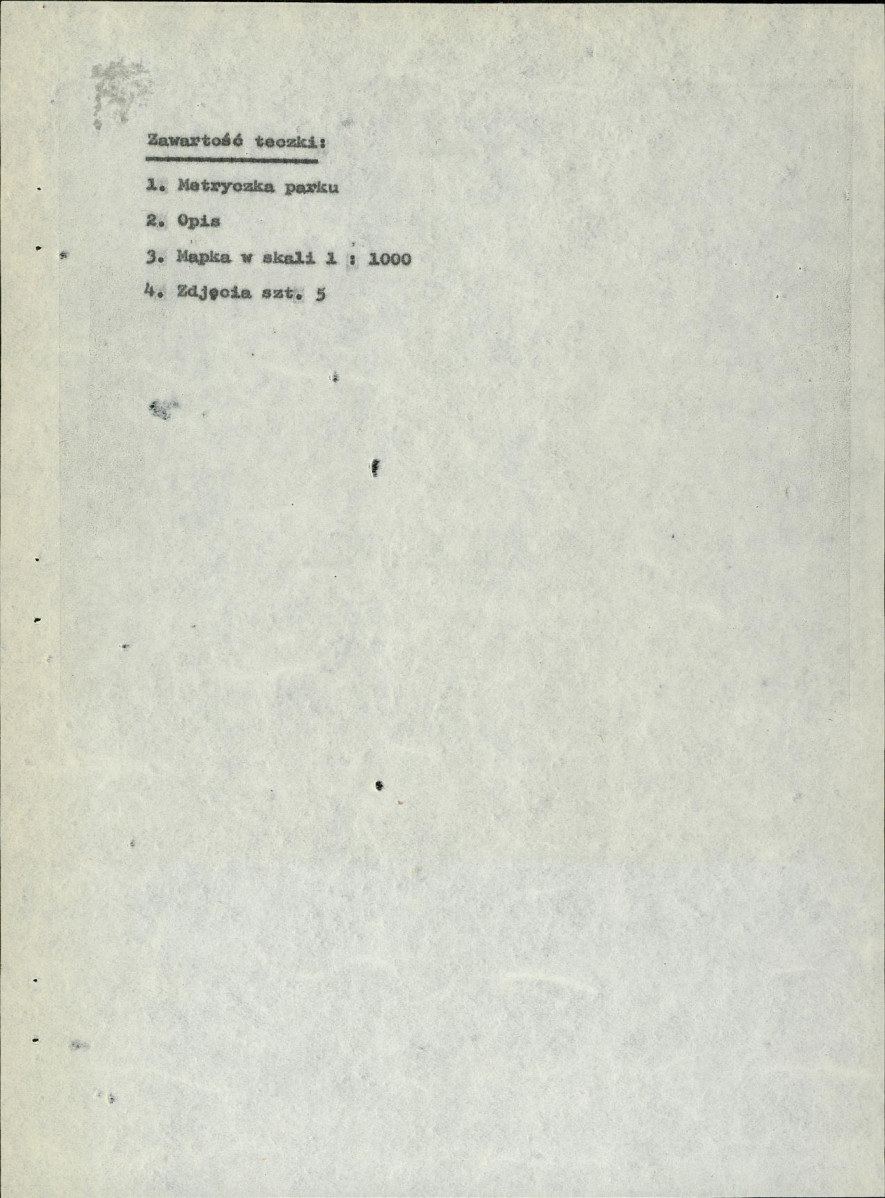 Zawartość teczki:

1. Metryczka parku
2. Opis
3. Mapka w skali 1 : 1000
4. Zdjęcia szt. 5